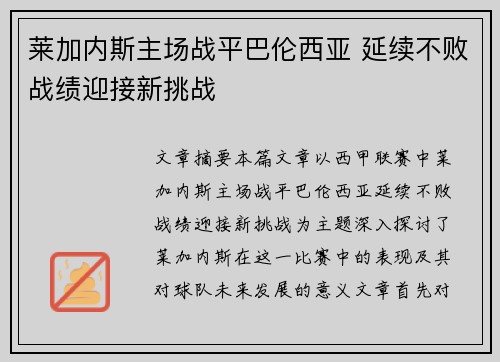 莱加内斯主场战平巴伦西亚 延续不败战绩迎接新挑战

文章摘要本篇文章以西甲联赛中莱加内斯主场战平巴伦西亚延续不败战绩迎接新挑战为主题深入探讨了莱加内斯在这一比赛中的表现及其对球队未来发展的意义文章首先对